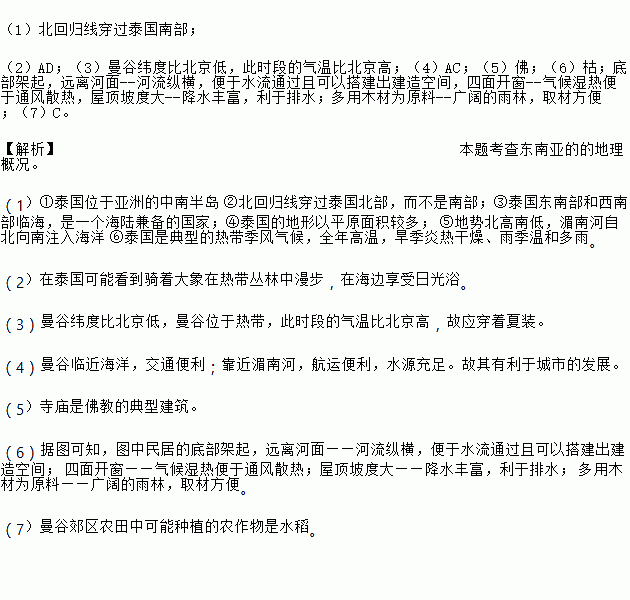 （1）北回归线穿过泰国南部；

（2）AD；（3）曼谷纬度比北京低，此时段的气温比北京高；（4）AC；（5）佛；（6）枯；底部架起，远离河面--河流纵横，便于水流通过且可以搭建出建造空间，四面开窗--气候湿热便于通风散热，屋顶坡度大--降水丰富，利于排水；多用木材为原料--广阔的雨林，取材方便；（7）C。

【解析】 本题考查东南亚的的地理概况。

（1）①泰国位于亚洲的中南半岛 ②北回归线穿过泰国北部，而不是南部；③泰国东南部和西南部临海，是一个海陆兼备的国家；④泰国的地形以平原面积较多；⑤地势北高南低，湄南河自北向南注入海洋 ⑥泰国是典型的热带季风气候，全年高温，旱季炎热干燥、雨季温和多雨。

（2）在泰国可能看到骑着大象在热带丛林中漫步，在海边享受日光浴。

（3）曼谷纬度比北京低，曼谷位于热带，此时段的气温比北京高，故应穿着夏装。

（4）曼谷临近海洋，交通便利；靠近湄南河，航运便利，水源充足。故其有利于城市的发展。

（5）寺庙是佛教的典型建筑。

（6）据图可知，图中民居的底部架起，远离河面——河流纵横，便于水流通过且可以搭建出建造空间；四面开窗——气候湿热便于通风散热；屋顶坡度大——降水丰富，利于排水；多用木材为原料——广阔的雨林，取材方便。

（7）曼谷郊区农田中可能种植的农作物是水稻。